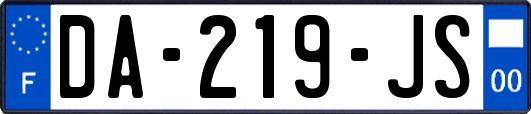 F
DA-219-JS
00